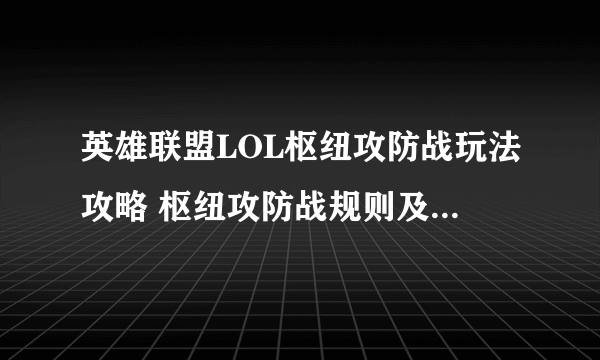 英雄联盟LOL枢纽攻防战玩法攻略 枢纽攻防战规则及...